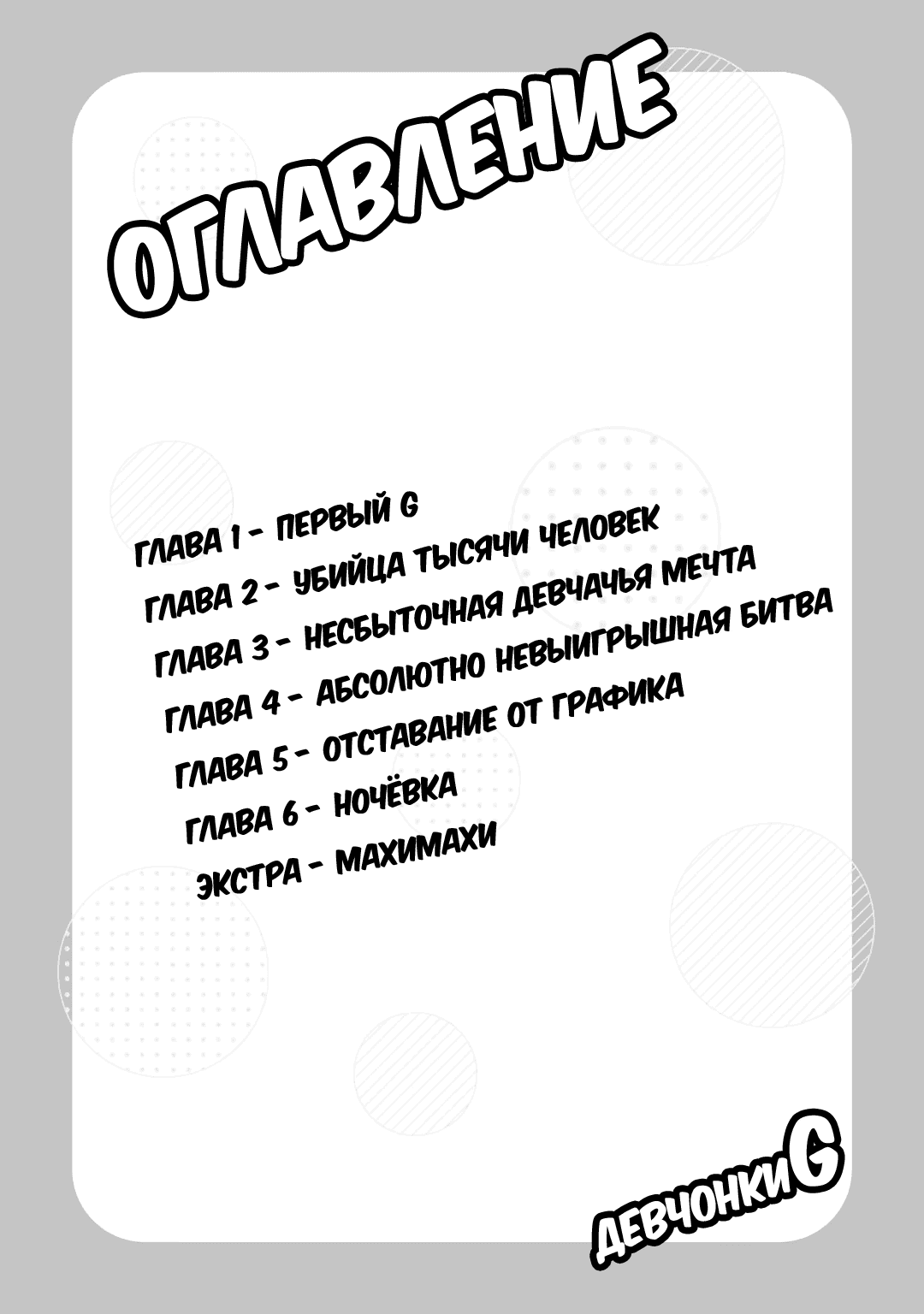 ОГЛАВЛЕНИЕ

ГЛАВА 1 - ПЕРВЫЙ G
ГЛАВА 2 - УБИЙЦА ТЫСЯЧИ ЧЕЛОВЕК
ГЛАВА 3 - НЕСБЫТОЧНАЯ ДЕВЧАЧЬЯ МЕЧТА
ГЛАВА 4 - АБСОЛЮТНО НЕВЫИГРЫШНАЯ БИТВА
ГЛАВА 5 - ОТСТАВАНИЕ ОТ ГРАФИКА
ГЛАВА 6 - НОЧЁВКА
ЭКСТРА - МАХИМАХИ

ДЕВЧОНКИ G